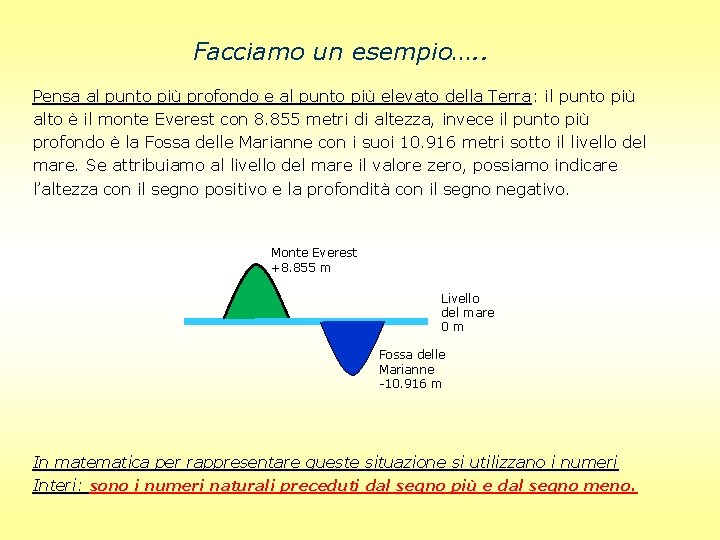 Facciamo un esempio…..

Pensa al punto più profondo e al punto più elevato della Terra: il punto più alto è il monte Everest con 8.855 metri di altezza, invece il punto più profondo è la Fossa delle Marianne con i suoi 10.916 metri sotto il livello del mare. Se attribuiamo al livello del mare il valore zero, possiamo indicare l'altezza con il segno positivo e la profondità con il segno negativo.

Monte Everest
+8.855 m

Livello
del mare
0 m

Fossa delle
Marianne
-10.916 m

In matematica per rappresentare queste situazione si utilizzano i numeri Interi: sono i numeri naturali preceduti dal segno più e dal segno meno.